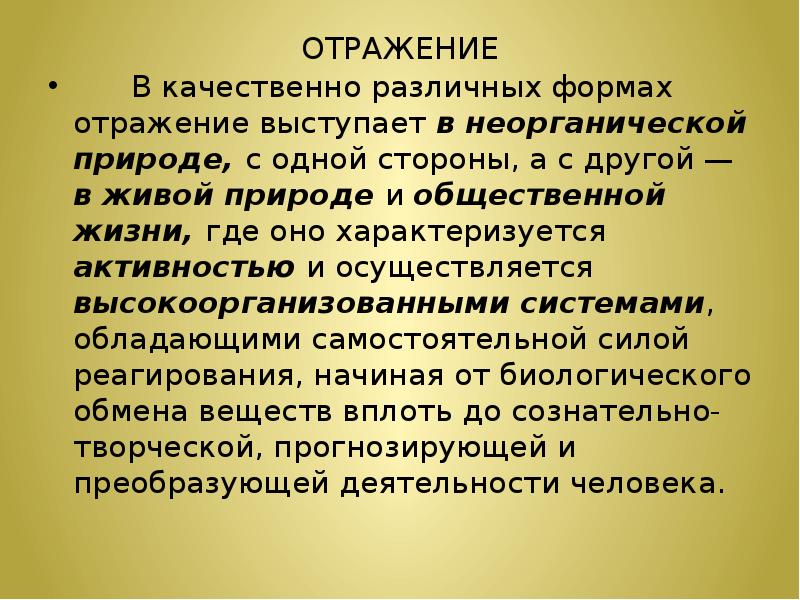 ОТРАЖЕНИЕ

• В качественно различных формах отражение выступает в неорганической природе, с одной стороны, а с другой — в живой природе и общественной жизни, где оно характеризуется активностью и осуществляется высокоорганизованными системами, обладающими самостоятельной силой реагирования, начиная от биологического обмена веществ вплоть до сознательно-творческой, прогнозирующей и преобразующей деятельности человека.